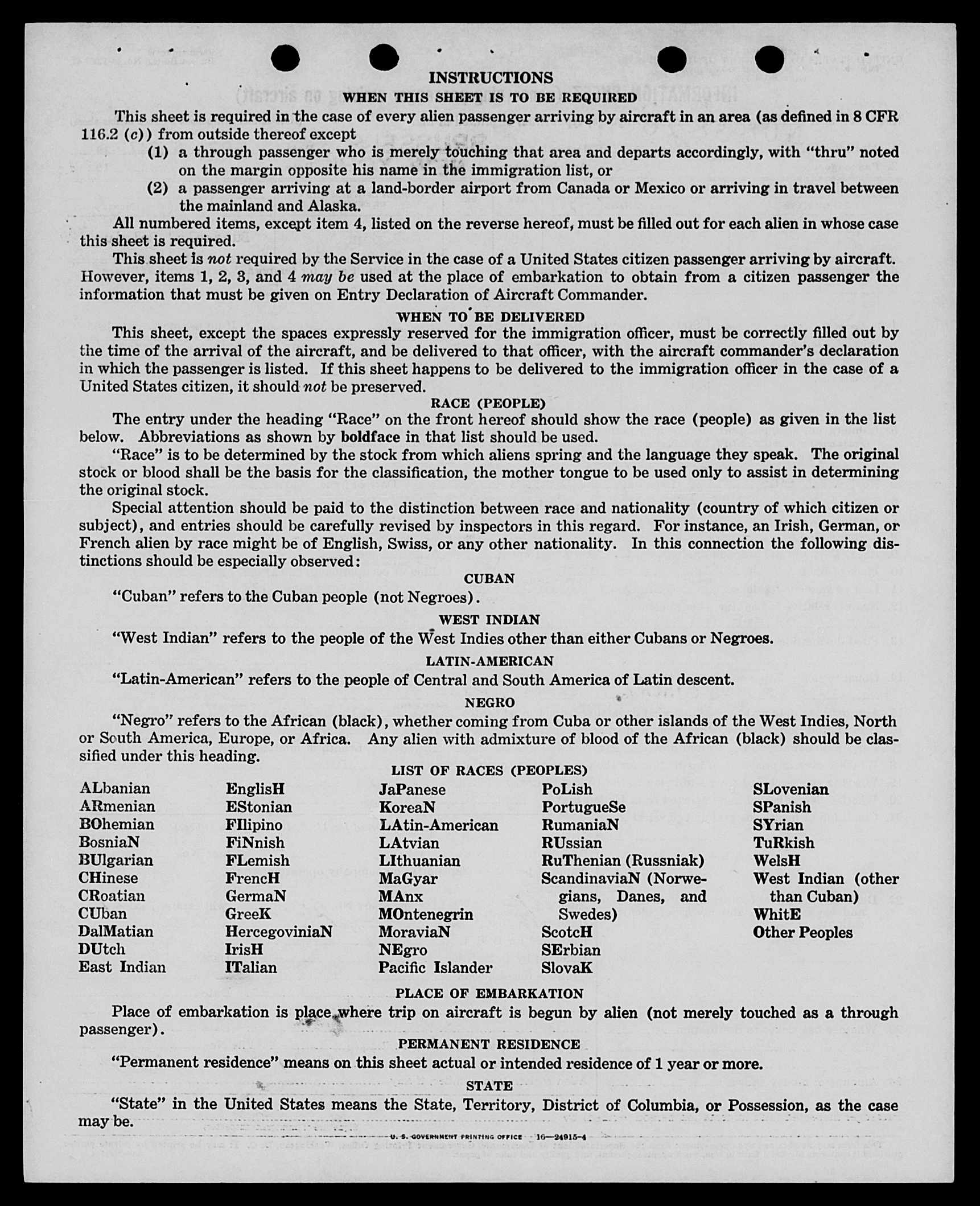 INSTRUCTIONS

WHEN THIS SHEET IS TO BE REQUIRED

This sheet is required in the case of every alien passenger arriving by aircraft in an area (as defined in 8 CFR 116.2 (c)) from outside thereof except

(1) a through passenger who is merely touching that area and departs accordingly, with "thru" noted on the margin opposite his name in the immigration list, or

(2) a passenger arriving at a land-border airport from Canada or Mexico or arriving in travel between the mainland and Alaska.

All numbered items, except item 4, listed on the reverse hereof, must be filled out for each alien in whose case this sheet is required.

This sheet is not required by the Service in the case of a United States citizen passenger arriving by aircraft. However, items 1, 2, 3, and 4 may be used at the place of embarkation to obtain from a citizen passenger the information that must be given on Entry Declaration of Aircraft Commander.

WHEN TO BE DELIVERED

This sheet, except the spaces expressly reserved for the immigration officer, must be correctly filled out by the time of the arrival of the aircraft, and be delivered to that officer, with the aircraft commander's declaration in which the passenger is listed. If this sheet happens to be delivered to the immigration officer in the case of a United States citizen, it should not be preserved.

RACE (PEOPLE)

The entry under the heading "Race" on the front hereof should show the race (people) as given in the list below. Abbreviations as shown by boldface in that list should be used.

"Race" is to be determined by the stock from which aliens spring and the language they speak. The original stock or blood shall be the basis for the classification, the mother tongue to be used only to assist in determining the original stock.

Special attention should be paid to the distinction between race and nationality (country of which citizen or subject), and entries should be carefully revised by inspectors in this regard. For instance, an Irish, German, or French alien by race might be of English, Swiss, or any other nationality. In this connection the following distinctions should be especially observed:

CUBAN

"Cuban" refers to the Cuban people (not Negroes).

WEST INDIAN

"West Indian" refers to the people of the West Indies other than either Cubans or Negroes.

LATIN-AMERICAN

"Latin-American" refers to the people of Central and South America of Latin descent.

NEGRO

"Negro" refers to the African (black), whether coming from Cuba or other islands of the West Indies, North or South America, Europe, or Africa. Any alien with admixture of blood of the African (black) should be classified under this heading.

LIST OF RACES (PEOPLES)

ALbanian
ARmenian
BOhemian
BosniaN
BUlgarian
CHinese
CRoatian
CUban
DalMatian
DUtch
East Indian

EnglisH
EStonian
FIlipino
FiNnish
FLemish
FrencH
GermaN
GreeK
HercegoviniaN
IrisH
ITalian

JaPanese
KoreaN
LAtin-American
LAtvian
LIthuanian
MaGyar
MAnx
MOntenegrin
MoraviaN
NEgro
Pacific Islander

PoLish
PortugueSe
RumaniaN
RUssian
RuThenian (Russniak)
ScandinaviaN (Norwegians, Danes, and Swedes)
ScotcH
SErbian
SlovaK

SLovenian
SPanish
SYrian
TuRkish
WelsH
West Indian (other than Cuban)
WhitE
Other Peoples

PLACE OF EMBARKATION

Place of embarkation is place where trip on aircraft is begun by alien (not merely touched as a through passenger).

PERMANENT RESIDENCE

"Permanent residence" means on this sheet actual or intended residence of 1 year or more.

STATE

"State" in the United States means the State, Territory, District of Columbia, or Possession, as the case may be.

U. S. GOVERNMENT PRINTING OFFICE 16—24915-4